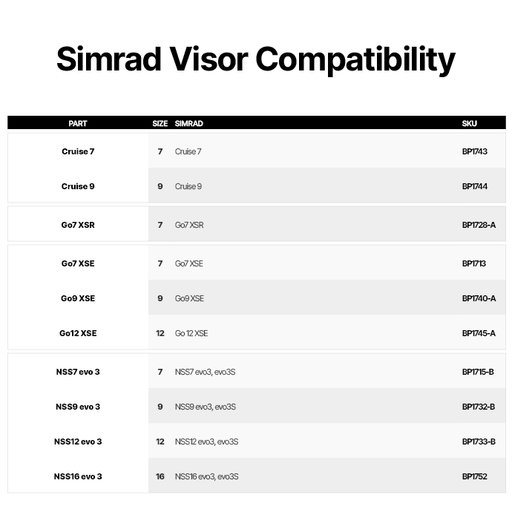 Simrad Visor Compatibility

| PART | SIZE | SIMRAD | SKU |
|---|---|---|---|
| Cruise 7 | 7 | Cruise 7 | BP1743 |
| Cruise 9 | 9 | Cruise 9 | BP1744 |
| Go7 XSR | 7 | Go7 XSR | BP1728-A |
| Go7 XSE | 7 | Go7 XSE | BP1713 |
| Go9 XSE | 9 | Go9 XSE | BP1740-A |
| Go12 XSE | 12 | Go 12 XSE | BP1745-A |
| NSS7 evo 3 | 7 | NSS7 evo3, evo3S | BP1715-B |
| NSS9 evo 3 | 9 | NSS9 evo3, evo3S | BP1732-B |
| NSS12 evo 3 | 12 | NSS12 evo3, evo3S | BP1733-B |
| NSS16 evo 3 | 16 | NSS16 evo3, evo3S | BP1752 |